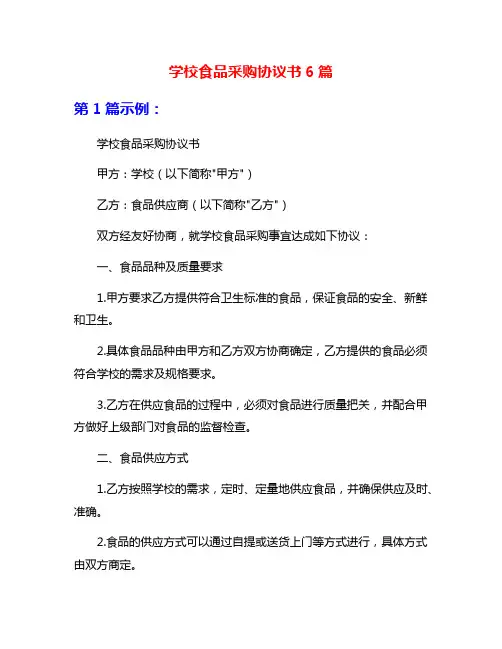 学校食品采购协议书 6 篇

第 1 篇示例：

学校食品采购协议书

甲方：学校（以下简称"甲方"）

乙方：食品供应商（以下简称"乙方"）

双方经友好协商，就学校食品采购事宜达成如下协议：

一、食品品种及质量要求

1.甲方要求乙方提供符合卫生标准的食品，保证食品的安全、新鲜和卫生。

2.具体食品品种由甲方和乙方双方协商确定，乙方提供的食品必须符合学校的需求及规格要求。

3.乙方在供应食品的过程中，必须对食品进行质量把关，并配合甲方做好上级部门对食品的监督检查。

二、食品供应方式

1.乙方按照学校的需求，定时、定量地供应食品，并确保供应及时、准确。

2.食品的供应方式可以通过自提或送货上门等方式进行，具体方式由双方商定。